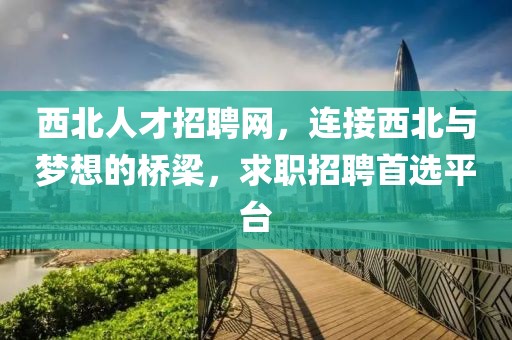 西北人才招聘网，连接西北与梦想的桥梁，求职招聘首选平台